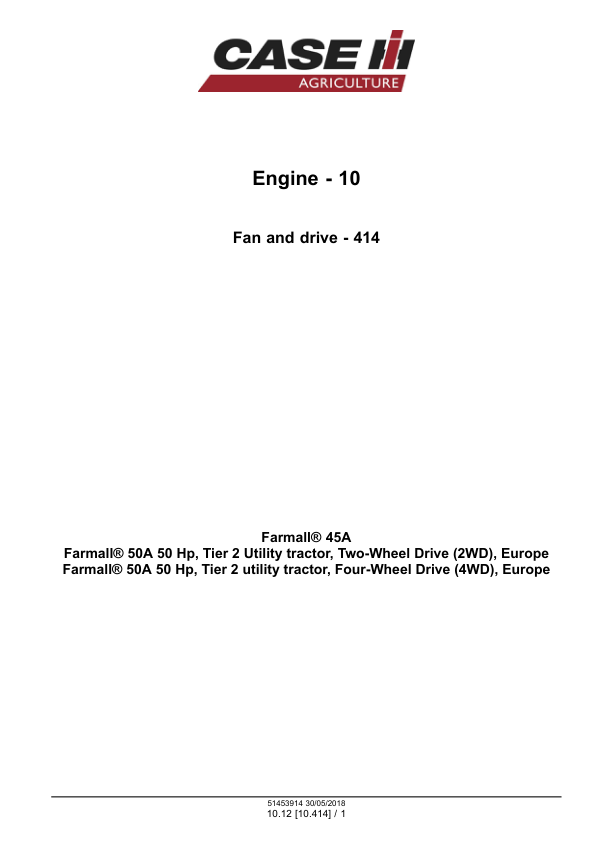 CASE IH
AGRICULTURE

Engine - 10

Fan and drive - 414

Farmall® 45A
Farmall® 50A 50 Hp, Tier 2 Utility tractor, Two-Wheel Drive (2WD), Europe
Farmall® 50A 50 Hp, Tier 2 utility tractor, Four-Wheel Drive (4WD), Europe

51453914 30/05/2018
10.12 [10.414] / 1